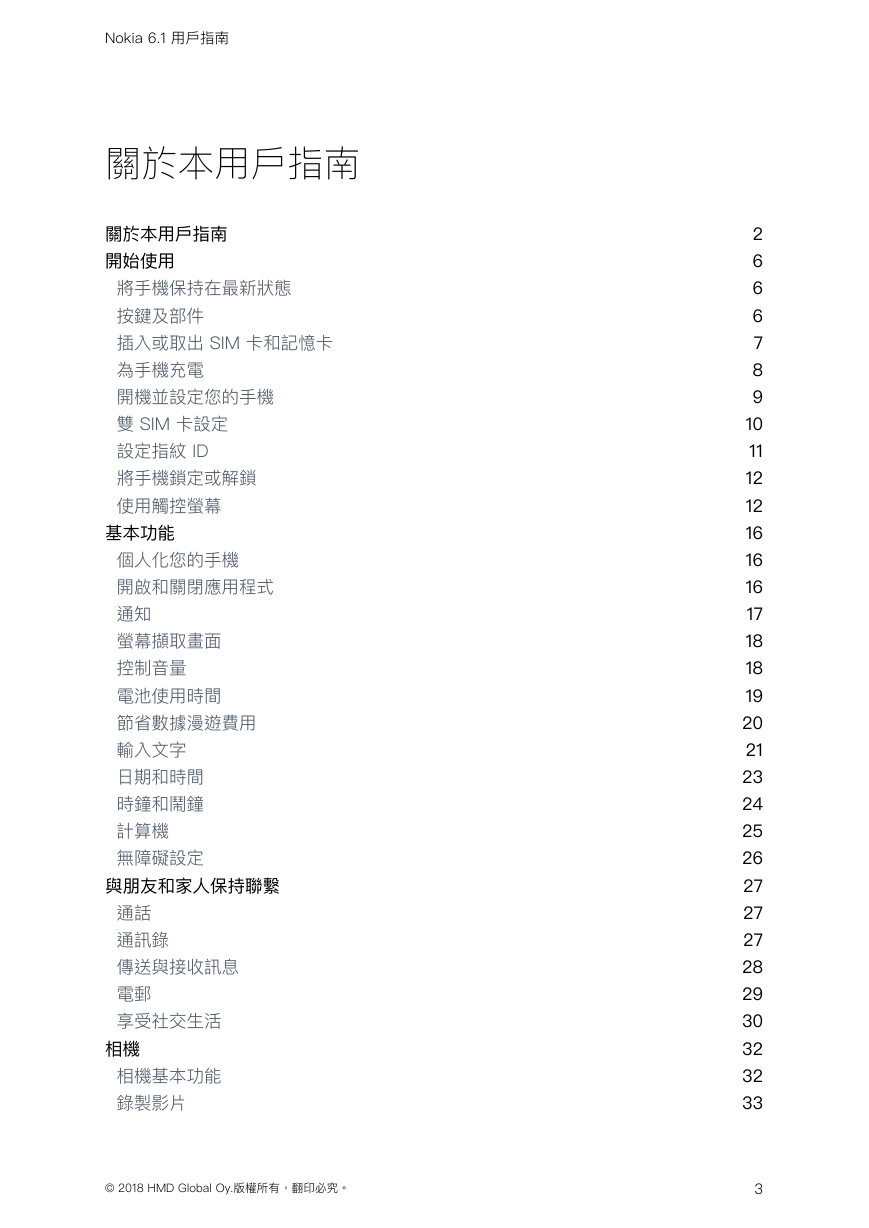 Nokia 6.1 用戶指南

關於本用戶指南

| | |
|---|---|
| 關於本用戶指南 | 2 |
| 開始使用 | 6 |
| 將手機保持在最新狀態 | 6 |
| 按鍵及部件 | 6 |
| 插入或取出 SIM 卡和記憶卡 | 7 |
| 為手機充電 | 8 |
| 開機並設定您的手機 | 9 |
| 雙 SIM 卡設定 | 10 |
| 設定指紋 ID | 11 |
| 將手機鎖定或解鎖 | 12 |
| 使用觸控螢幕 | 12 |
| 基本功能 | 16 |
| 個人化您的手機 | 16 |
| 開啟和關閉應用程式 | 16 |
| 通知 | 17 |
| 螢幕擷取畫面 | 18 |
| 控制音量 | 18 |
| 電池使用時間 | 19 |
| 節省數據漫遊費用 | 20 |
| 輸入文字 | 21 |
| 日期和時間 | 23 |
| 時鐘和鬧鐘 | 24 |
| 計算機 | 25 |
| 無障礙設定 | 26 |
| 與朋友和家人保持聯繫 | 27 |
| 通話 | 27 |
| 通訊錄 | 27 |
| 傳送與接收訊息 | 28 |
| 電郵 | 29 |
| 享受社交生活 | 30 |
| 相機 | 32 |
| 相機基本功能 | 32 |
| 錄製影片 | 33 |

© 2018 HMD Global Oy.版權所有，翻印必究。

3